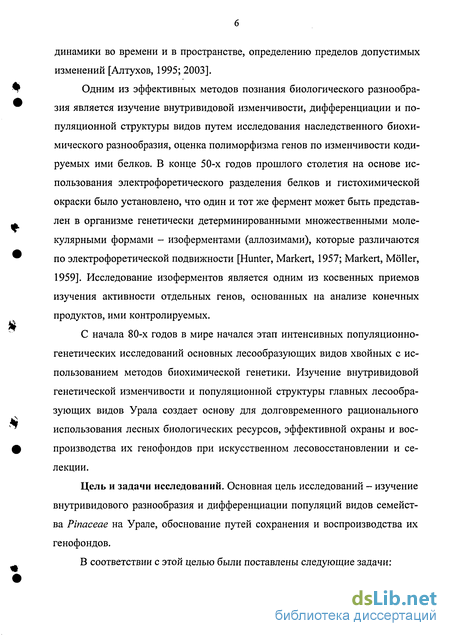 6

динамики во времени и в пространстве, определению пределов допустимых изменений [Алтухов, 1995; 2003].

Одним из эффективных методов познания биологического разнообразия является изучение внутривидовой изменчивости, дифференциации и популяционной структуры видов путем исследования наследственного биохимического разнообразия, оценка полиморфизма генов по изменчивости кодируемых ими белков. В конце 50-х годов прошлого столетия на основе использования электрофоретического разделения белков и гистохимической окраски было установлено, что один и тот же фермент может быть представлен в организме генетически детерминированными множественными молекулярными формами – изоферментами (аллозимами), которые различаются по электрофоретической подвижности [Hunter, Markert, 1957; Markert, Möller, 1959]. Исследование изоферментов является одним из косвенных приемов изучения активности отдельных генов, основанных на анализе конечных продуктов, ими контролируемых.

С начала 80-х годов в мире начался этап интенсивных популяционно-генетических исследований основных лесообразующих видов хвойных с использованием методов биохимической генетики. Изучение внутривидовой генетической изменчивости и популяционной структуры главных лесообразующих видов Урала создает основу для долговременного рационального использования лесных биологических ресурсов, эффективной охраны и воспроизводства их генофондов при искусственном лесовосстановлении и селекции.

Цель и задачи исследований. Основная цель исследований – изучение внутривидового разнообразия и дифференциации популяций видов семейства Pinaceae на Урале, обоснование путей сохранения и воспроизводства их генофондов.

В соответствии с этой целью были поставлены следующие задачи:

dsLib.net
библиотека диссертаций